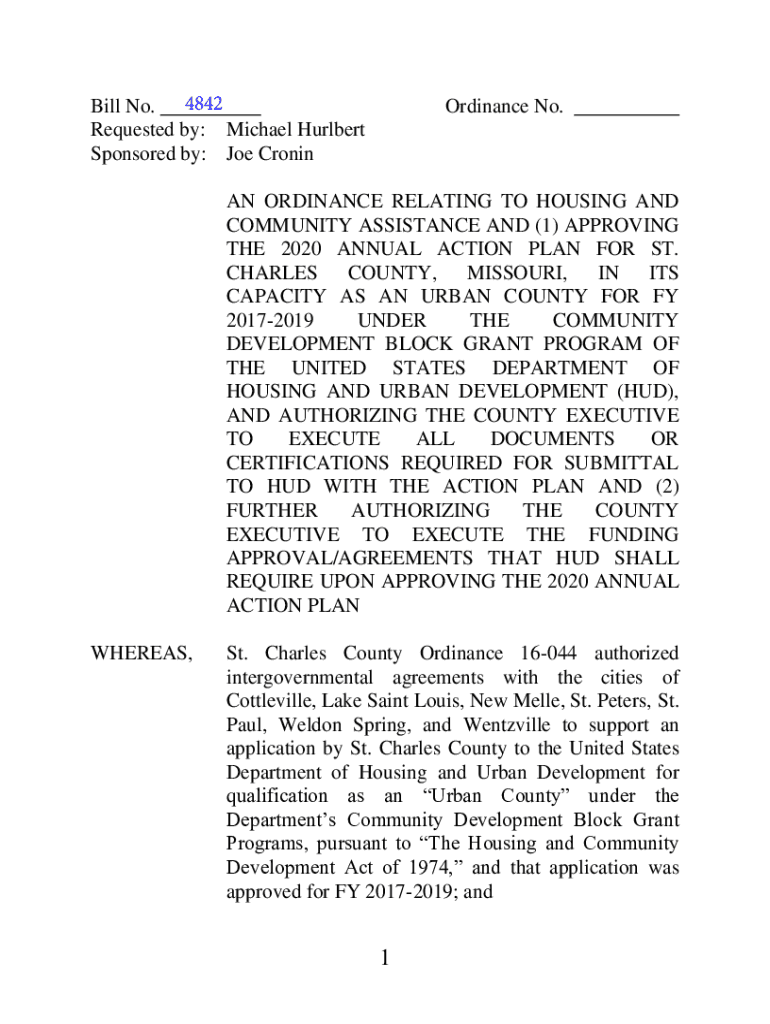 Bill No. 4842 Ordinance No. __________
Requested by: Michael Hurlbert
Sponsored by: Joe Cronin

AN ORDINANCE RELATING TO HOUSING AND COMMUNITY ASSISTANCE AND (1) APPROVING THE 2020 ANNUAL ACTION PLAN FOR ST. CHARLES COUNTY, MISSOURI, IN ITS CAPACITY AS AN URBAN COUNTY FOR FY 2017-2019 UNDER THE COMMUNITY DEVELOPMENT BLOCK GRANT PROGRAM OF THE UNITED STATES DEPARTMENT OF HOUSING AND URBAN DEVELOPMENT (HUD), AND AUTHORIZING THE COUNTY EXECUTIVE TO EXECUTE ALL DOCUMENTS OR CERTIFICATIONS REQUIRED FOR SUBMITTAL TO HUD WITH THE ACTION PLAN AND (2) FURTHER AUTHORIZING THE COUNTY EXECUTIVE TO EXECUTE THE FUNDING APPROVAL/AGREEMENTS THAT HUD SHALL REQUIRE UPON APPROVING THE 2020 ANNUAL ACTION PLAN

WHEREAS, St. Charles County Ordinance 16-044 authorized intergovernmental agreements with the cities of Cottleville, Lake Saint Louis, New Melle, St. Peters, St. Paul, Weldon Spring, and Wentzville to support an application by St. Charles County to the United States Department of Housing and Urban Development for qualification as an “Urban County” under the Department’s Community Development Block Grant Programs, pursuant to “The Housing and Community Development Act of 1974,” and that application was approved for FY 2017-2019; and

1